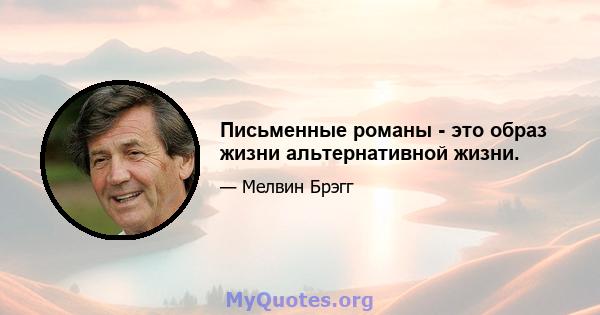 Письменные романы - это образ жизни альтернативной жизни.

— Мелвин Брэгг

MyQuotes.org